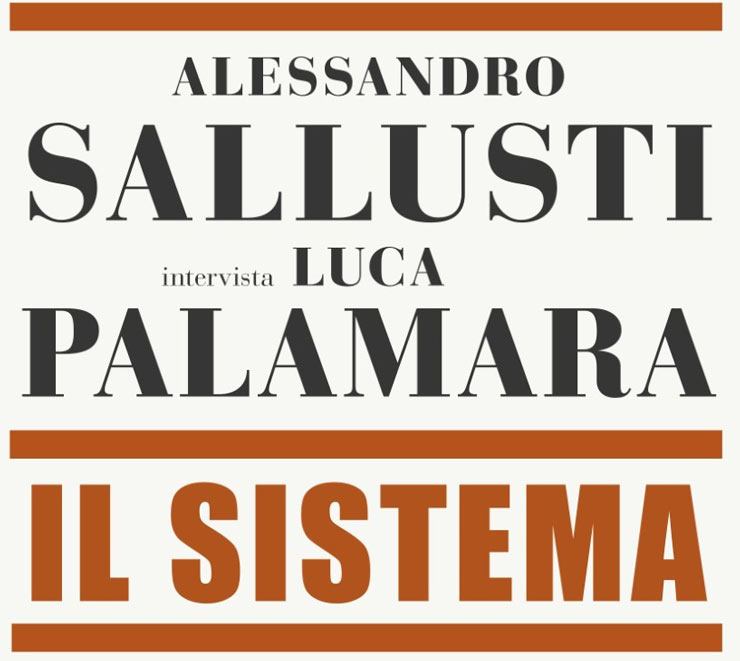 ALESSANDRO
SALLUSTI
intervista LUCA
PALAMARA

IL SISTEMA